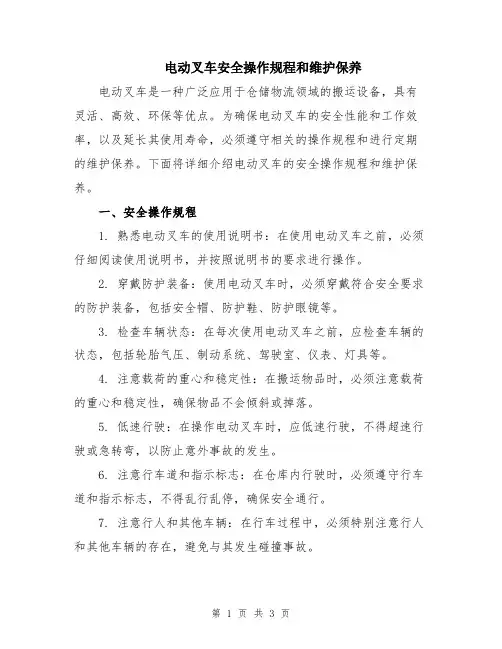 电动叉车安全操作规程和维护保养

电动叉车是一种广泛应用于仓储物流领域的搬运设备，具有灵活、高效、环保等优点。为确保电动叉车的安全性能和工作效率，以及延长其使用寿命，必须遵守相关的操作规程和进行定期的维护保养。下面将详细介绍电动叉车的安全操作规程和维护保养。

一、安全操作规程

1. 熟悉电动叉车的使用说明书：在使用电动叉车之前，必须仔细阅读使用说明书，并按照说明书的要求进行操作。

2. 穿戴防护装备：使用电动叉车时，必须穿戴符合安全要求的防护装备，包括安全帽、防护鞋、防护眼镜等。

3. 检查车辆状态：在每次使用电动叉车之前，应检查车辆的状态，包括轮胎气压、制动系统、驾驶室、仪表、灯具等。

4. 注意载荷的重心和稳定性：在搬运物品时，必须注意载荷的重心和稳定性，确保物品不会倾斜或掉落。

5. 低速行驶：在操作电动叉车时，应低速行驶，不得超速行驶或急转弯，以防止意外事故的发生。

6. 注意行车道和指示标志：在仓库内行驶时，必须遵守行车道和指示标志，不得乱行乱停，确保安全通行。

7. 注意行人和其他车辆：在行车过程中，必须特别注意行人和其他车辆的存在，避免与其发生碰撞事故。

第 1 页 共 3 页